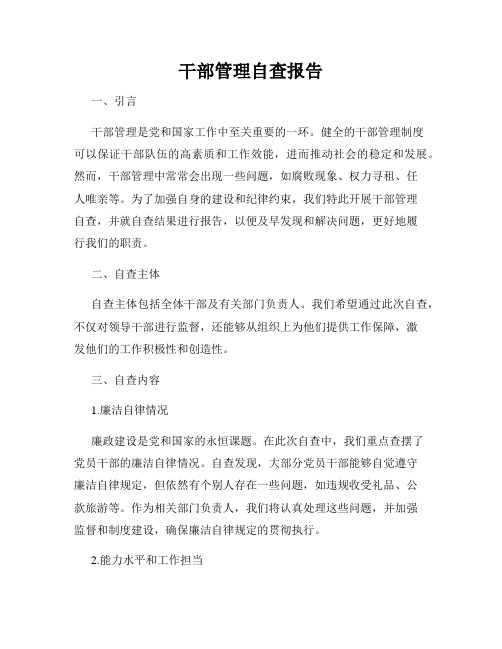 干部管理自查报告

一、引言

干部管理是党和国家工作中至关重要的一环。健全的干部管理制度可以保证干部队伍的高素质和工作效能，进而推动社会的稳定和发展。然而，干部管理中常常会出现一些问题，如腐败现象、权力寻租、任人唯亲等。为了加强自身的建设和纪律约束，我们特此开展干部管理自查，并就自查结果进行报告，以便及早发现和解决问题，更好地履行我们的职责。

二、自查主体

自查主体包括全体干部及有关部门负责人。我们希望通过此次自查，不仅对领导干部进行监督，还能够从组织上为他们提供工作保障，激发他们的工作积极性和创造性。

三、自查内容

1.廉洁自律情况

廉政建设是党和国家的永恒课题。在此次自查中，我们重点查摆了党员干部的廉洁自律情况。自查发现，大部分党员干部能够自觉遵守廉洁自律规定，但依然有个别人存在一些问题，如违规收受礼品、公款旅游等。作为相关部门负责人，我们将认真处理这些问题，并加强监督和制度建设，确保廉洁自律规定的贯彻执行。

2.能力水平和工作担当